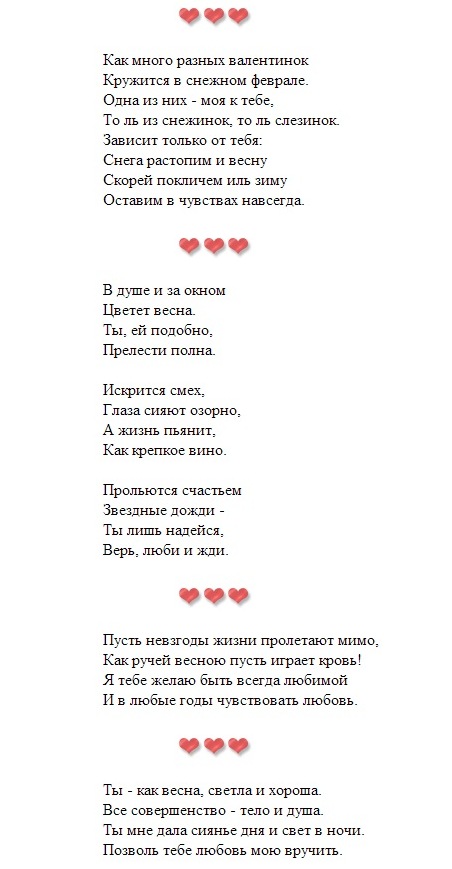 Как много разных валентинок
Кружится в снежном феврале.
Одна из них - моя к тебе,
То ль из снежинок, то ль слезинок.
Зависит только от тебя:
Снега растопим и весну
Скорей покличем иль зиму
Оставим в чувствах навсегда.

В душе и за окном
Цветет весна.
Ты, ей подобно,
Прелести полна.

Искрится смех,
Глаза сияют озорно,
А жизнь пьянит,
Как крепкое вино.

Прольются счастьем
Звездные дожди -
Ты лишь надейся,
Верь, люби и жди.

Пусть невзгоды жизни пролетают мимо,
Как ручей весною пусть играет кровь!
Я тебе желаю быть всегда любимой
И в любые годы чувствовать любовь.

Ты - как весна, светла и хороша.
Все совершенство - тело и душа.
Ты мне дала сиянье дня и свет в ночи.
Позволь тебе любовь мою вручить.